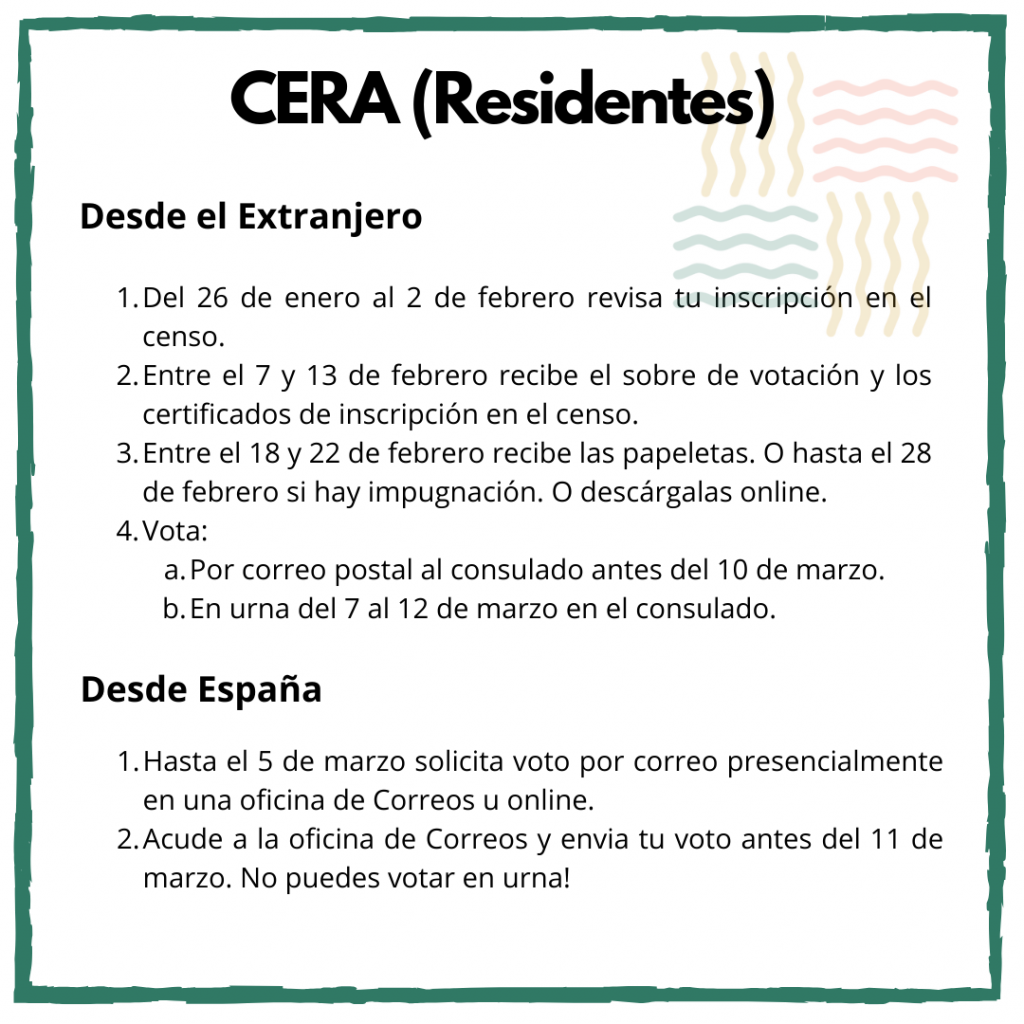 CERA (Residentes)

Desde el Extranjero

1. Del 26 de enero al 2 de febrero revisa tu inscripción en el censo.
2. Entre el 7 y 13 de febrero recibe el sobre de votación y los certificados de inscripción en el censo.
3. Entre el 18 y 22 de febrero recibe las papeletas. O hasta el 28 de febrero si hay impugnación. O descárgalas online.
4. Vota:
 a. Por correo postal al consulado antes del 10 de marzo.
 b. En urna del 7 al 12 de marzo en el consulado.

Desde España

1. Hasta el 5 de marzo solicita voto por correo presencialmente en una oficina de Correos u online.
2. Acude a la oficina de Correos y envia tu voto antes del 11 de marzo. No puedes votar en urna!